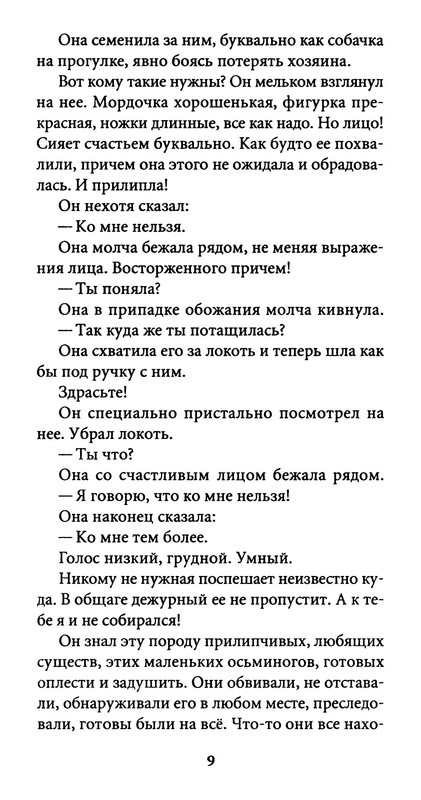 Она семенила за ним, буквально как собачка на прогулке, явно боясь потерять хозяина.

Вот кому такие нужны? Он мельком взглянул на нее. Мордочка хорошенькая, фигурка прекрасная, ножки длинные, все как надо. Но лицо! Сияет счастьем буквально. Как будто ее похвалили, причем она этого не ожидала и обрадовалась. И прилипла!

Он нехотя сказал:

— Ко мне нельзя.

Она молча бежала рядом, не меняя выражения лица. Восторженного причем!

— Ты поняла?

Она в припадке обожания молча кивнула.

— Так куда же ты потащилась?

Она схватила его за локоть и теперь шла как бы под ручку с ним.

Здрасьте!

Он специально пристально посмотрел на нее. Убрал локоть.

— Ты что?

Она со счастливым лицом бежала рядом.

— Я говорю, что ко мне нельзя!

Она наконец сказала:

— Ко мне тем более.

Голос низкий, грудной. Умный.

Никому не нужная поспешает неизвестно куда. В общаге дежурный ее не пропустит. А к тебе я и не собирался!

Он знал эту породу прилипчивых, любящих существ, этих маленьких осьминогов, готовых оплести и задушить. Они обвивали, не отставали, обнаруживали его в любом месте, преследовали, готовы были на всё. Что-то они все нахо-

9